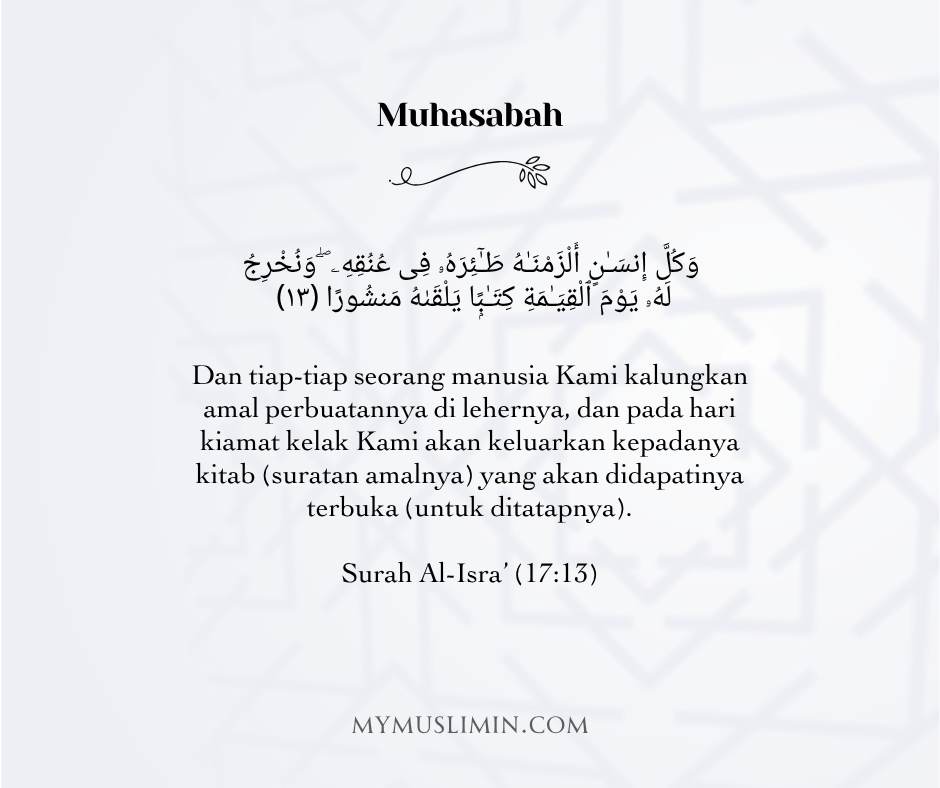 Muhasabah

وَكُلَّ إِنسَـٰنٍ أَلْزَمْنَـٰهُ طَـٰٓئِرَهُۥ فِى عُنُقِهِۦ ۖ وَنُخْرِجُ لَهُۥ يَوْمَ ٱلْقِيَـٰمَةِ كِتَـٰبًا يَلْقَىٰهُ مَنشُورًا (١٣)

Dan tiap-tiap seorang manusia Kami kalungkan amal perbuatannya di lehernya, dan pada hari kiamat kelak Kami akan keluarkan kepadanya kitab (suratan amalnya) yang akan didapatinya terbuka (untuk ditatapnya).

Surah Al-Isra' (17:13)

MYMUSLIMIN.COM